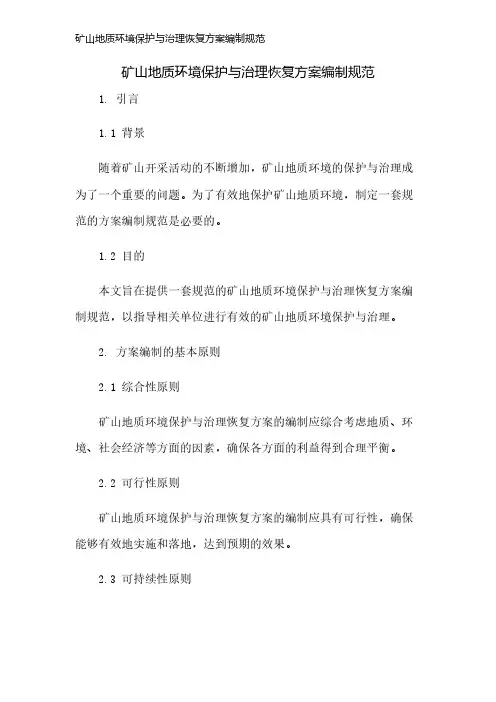 矿山地质环境保护与治理恢复方案编制规范

矿山地质环境保护与治理恢复方案编制规范

1. 引言

1.1 背景

随着矿山开采活动的不断增加，矿山地质环境的保护与治理成为了一个重要的问题。为了有效地保护矿山地质环境，制定一套规范的方案编制规范是必要的。

1.2 目的

本文旨在提供一套规范的矿山地质环境保护与治理恢复方案编制规范，以指导相关单位进行有效的矿山地质环境保护与治理。

2. 方案编制的基本原则

2.1 综合性原则

矿山地质环境保护与治理恢复方案的编制应综合考虑地质、环境、社会经济等方面的因素，确保各方面的利益得到合理平衡。

2.2 可行性原则

矿山地质环境保护与治理恢复方案的编制应具有可行性，确保能够有效地实施和落地，达到预期的效果。

2.3 可持续性原则